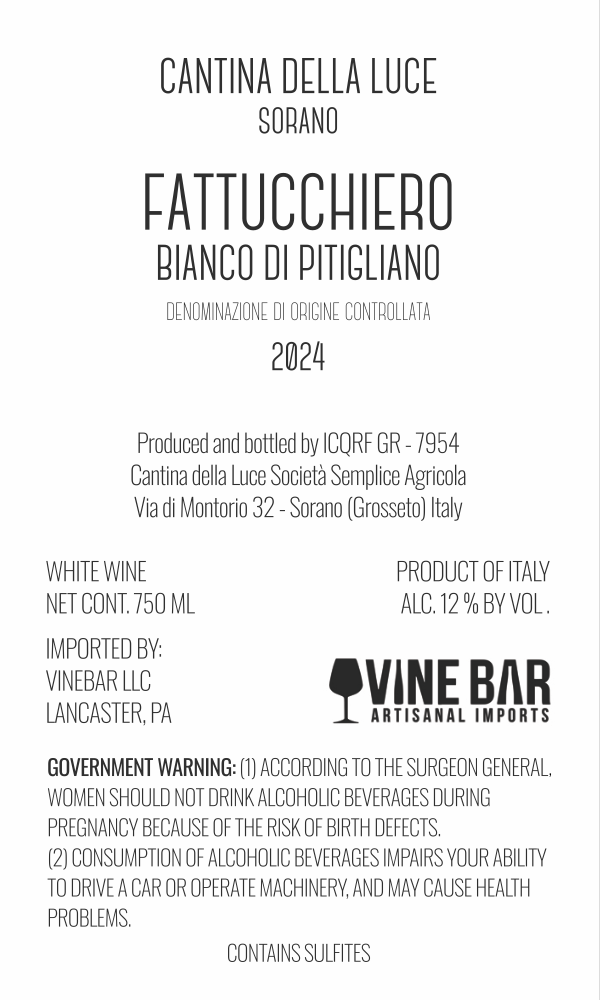 CANTINA DELLA LUCE
SORANO

FATTUCCHIERO
BIANCO DI PITIGLIANO

DENOMINAZIONE DI ORIGINE CONTROLLATA

2024

Produced and bottled by ICQRF GR - 7954
Cantina della Luce Società Semplice Agricola
Via di Montorio 32 - Sorano (Grosseto) Italy

WHITE WINE
NET CONT. 750 ML

PRODUCT OF ITALY
ALC. 12 % BY VOL .

IMPORTED BY:
VINEBAR LLC
LANCASTER, PA

VINE BAR
ARTISANAL IMPORTS

GOVERNMENT WARNING: (1) ACCORDING TO THE SURGEON GENERAL, WOMEN SHOULD NOT DRINK ALCOHOLIC BEVERAGES DURING PREGNANCY BECAUSE OF THE RISK OF BIRTH DEFECTS.
(2) CONSUMPTION OF ALCOHOLIC BEVERAGES IMPAIRS YOUR ABILITY TO DRIVE A CAR OR OPERATE MACHINERY, AND MAY CAUSE HEALTH PROBLEMS.

CONTAINS SULFITES